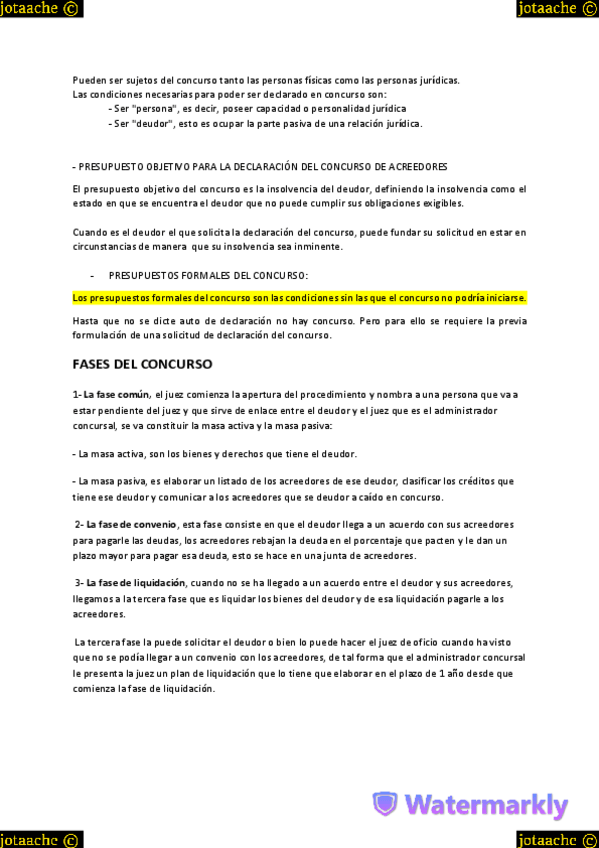 jotaache ©

jotaache ©

Pueden ser sujetos del concurso tanto las personas físicas como las personas jurídicas.
Las condiciones necesarias para poder ser declarado en concurso son:
- Ser "persona", es decir, poseer capacidad o personalidad jurídica
- Ser "deudor", esto es ocupar la parte pasiva de una relación jurídica.

- PRESUPUESTO OBJETIVO PARA LA DECLARACIÓN DEL CONCURSO DE ACREEDORES

El presupuesto objetivo del concurso es la insolvencia del deudor, definiendo la insolvencia como el estado en que se encuentra el deudor que no puede cumplir sus obligaciones exigibles.

Cuando es el deudor el que solicita la declaración del concurso, puede fundar su solicitud en estar en circunstancias de manera que su insolvencia sea inminente.

- PRESUPUESTOS FORMALES DEL CONCURSO:

Los presupuestos formales del concurso son las condiciones sin las que el concurso no podría iniciarse.

Hasta que no se dicte auto de declaración no hay concurso. Pero para ello se requiere la previa formulación de una solicitud de declaración del concurso.

FASES DEL CONCURSO

1- La fase común, el juez comienza la apertura del procedimiento y nombra a una persona que va a estar pendiente del juez y que sirve de enlace entre el deudor y el juez que es el administrador concursal, se va constituir la masa activa y la masa pasiva:

- La masa activa, son los bienes y derechos que tiene el deudor.

- La masa pasiva, es elaborar un listado de los acreedores de ese deudor, clasificar los créditos que tiene ese deudor y comunicar a los acreedores que se deudor a caído en concurso.

2- La fase de convenio, esta fase consiste en que el deudor llega a un acuerdo con sus acreedores para pagarle las deudas, los acreedores rebajan la deuda en el porcentaje que pacten y le dan un plazo mayor para pagar esa deuda, esto se hace en una junta de acreedores.

3- La fase de liquidación, cuando no se ha llegado a un acuerdo entre el deudor y sus acreedores, llegamos a la tercera fase que es liquidar los bienes del deudor y de esa liquidación pagarle a los acreedores.

La tercera fase la puede solicitar el deudor o bien lo puede hacer el juez de oficio cuando ha visto que no se podía llegar a un convenio con los acreedores, de tal forma que el administrador concursal le presenta la juez un plan de liquidación que lo tiene que elaborar en el plazo de 1 año desde que comienza la fase de liquidación.

Watermarkly

jotaache ©

jotaache ©